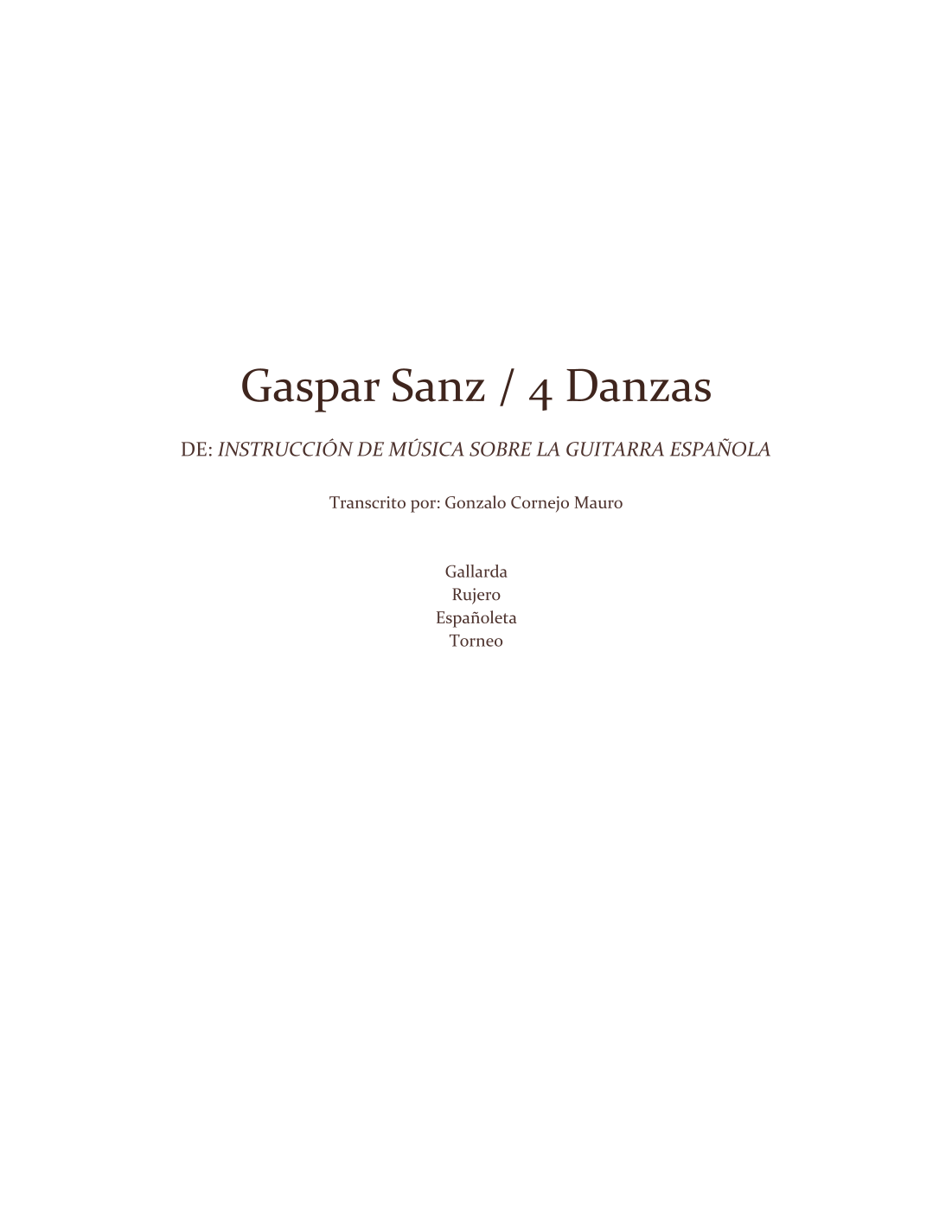 Gaspar Sanz / 4 Danzas

DE: INSTRUCCIÓN DE MÚSICA SOBRE LA GUITARRA ESPAÑOLA

Transcrito por: Gonzalo Cornejo Mauro

Gallarda
Rujero
Españoleta
Torneo